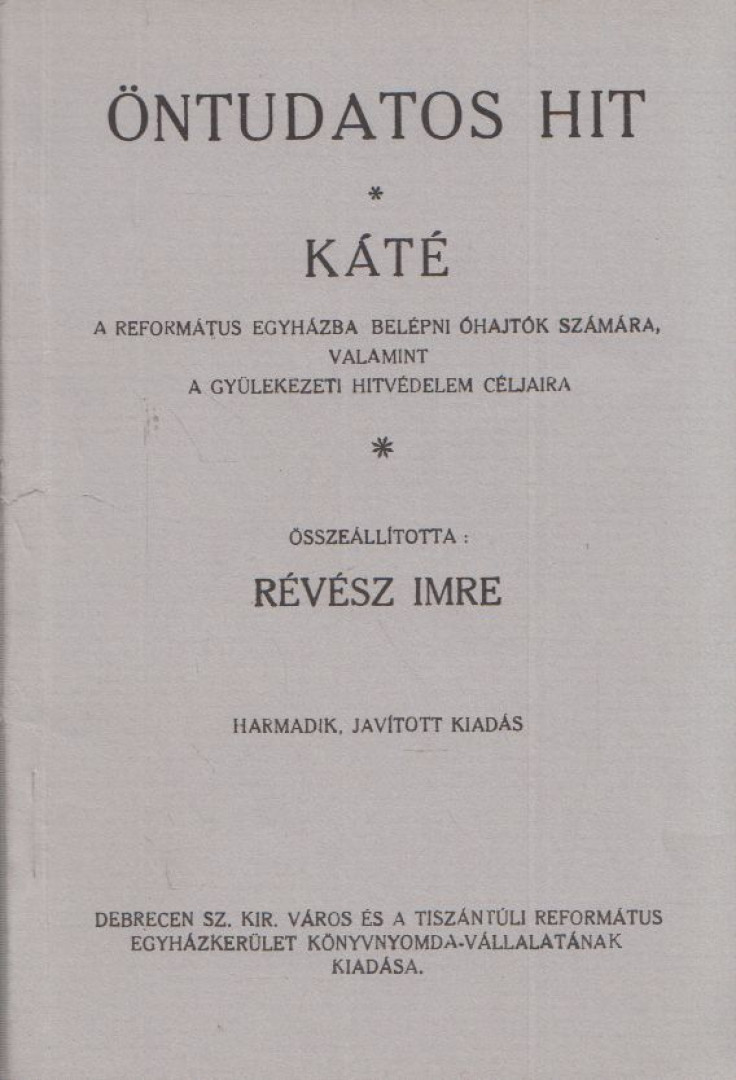 ÖNTUDATOS HIT

*

KÁTÉ

A REFORMÁTUS EGYHÁZBA BELÉPNI ÓHAJTÓK SZÁMÁRA, VALAMINT A GYÜLEKEZETI HITVÉDELEM CÉLJAIRA

*

ÖSSZEÁLLÍTOTTA :

RÉVÉSZ IMRE

HARMADIK, JAVÍTOTT KIADÁS

DEBRECEN SZ. KIR. VÁROS ÉS A TISZÁNTÚLI REFORMÁTUS EGYHÁZKERÜLET KÖNYVNYOMDA-VÁLLALATÁNAK KIADÁSA.